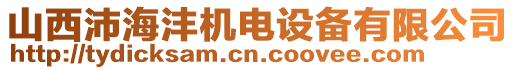 山西沛海沣机电设备有限公司
http://tydicksam.cn.coovee.com